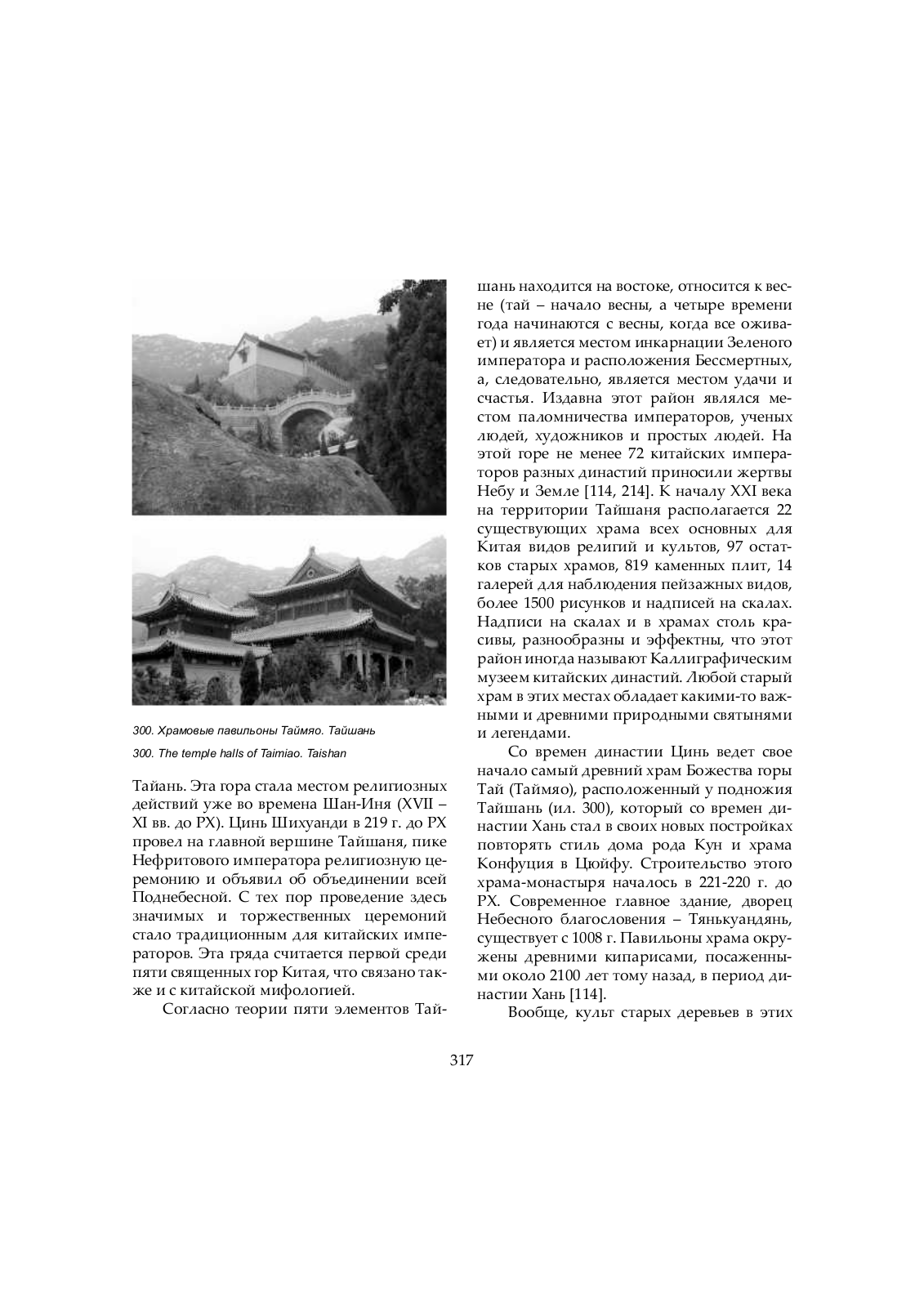 300. Храмовые павильоны Таймяо. Тайшань

300. The temple halls of Taimiao. Taishan

Тайань. Эта гора стала местом религиозных действий уже во времена Шан-Иня (XVII – XI вв. до РХ). Цинь Шихуанди в 219 г. до РХ провел на главной вершине Тайшаня, пике Нефритового императора религиозную церемонию и объявил об объединении всей Поднебесной. С тех пор проведение здесь значимых и торжественных церемоний стало традиционным для китайских императоров. Эта гряда считается первой среди пяти священных гор Китая, что связано также и с китайской мифологией.

Согласно теории пяти элементов Тайшань находится на востоке, относится к весне (тай – начало весны, а четыре времени года начинаются с весны, когда все оживает) и является местом инкарнации Зеленого императора и расположения Бессмертных, а, следовательно, является местом удачи и счастья. Издавна этот район являлся местом паломничества императоров, ученых людей, художников и простых людей. На этой горе не менее 72 китайских императоров разных династий приносили жертвы Небу и Земле [114, 214]. К началу XXI века на территории Тайшаня располагается 22 существующих храма всех основных для Китая видов религий и культов, 97 остатков старых храмов, 819 каменных плит, 14 галерей для наблюдения пейзажных видов, более 1500 рисунков и надписей на скалах. Надписи на скалах и в храмах столь красивы, разнообразны и эффектны, что этот район иногда называют Каллиграфическим музеем китайских династий. Любой старый храм в этих местах обладает какими-то важными и древними природными святынями и легендами.

Со времен династии Цинь ведет свое начало самый древний храм Божества горы Тай (Таймяо), расположенный у подножия Тайшань (ил. 300), который со времен династии Хань стал в своих новых постройках повторять стиль дома рода Кун и храма Конфуция в Цюйфу. Строительство этого храма-монастыря началось в 221-220 г. до РХ. Современное главное здание, дворец Небесного благословения – Тянькуандянь, существует с 1008 г. Павильоны храма окружены древними кипарисами, посаженными около 2100 лет тому назад, в период династии Хань [114].

Вообще, культ старых деревьев в этих

317